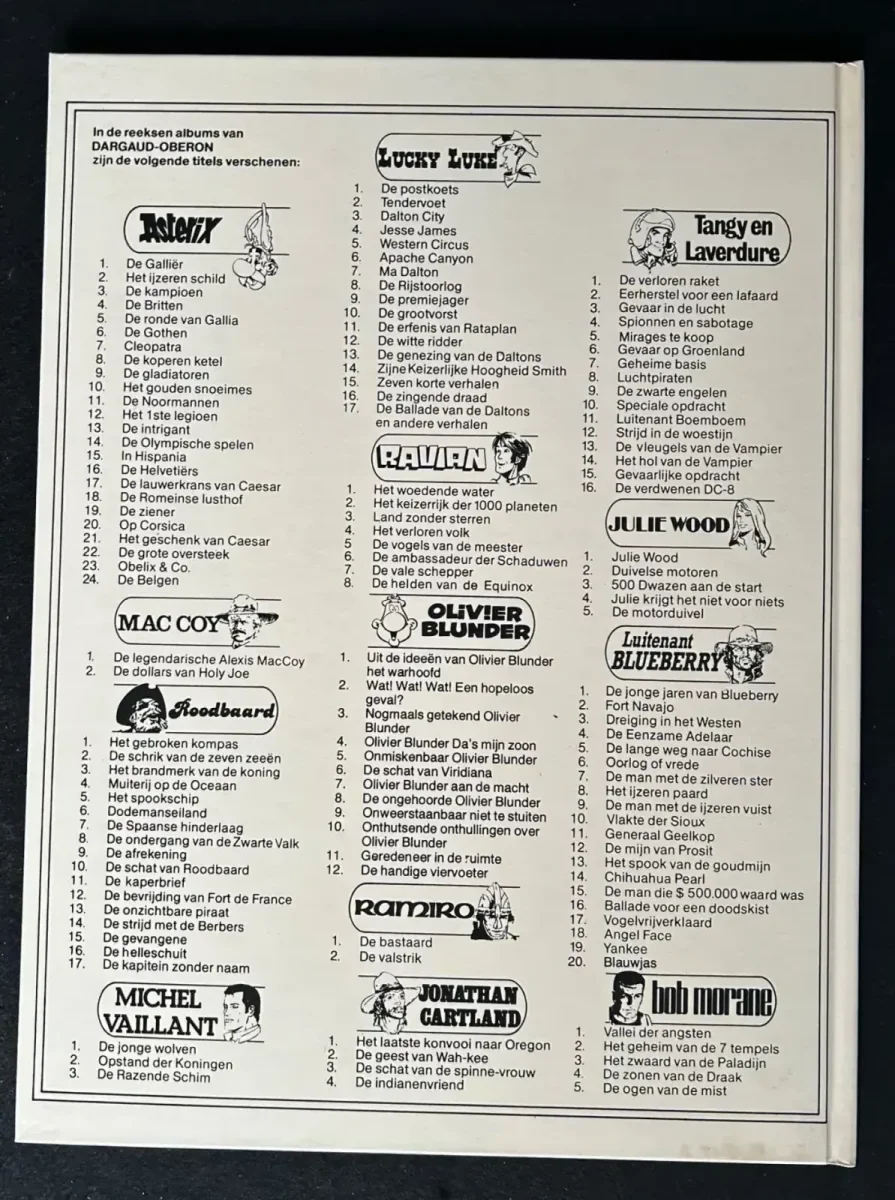 In de reeksen albums van DARGAUD-OBERON zijn de volgende titels verschenen:

ASTERIX

1. De Galliër
2. Het ijzeren schild
3. De kampioen
4. De Britten
5. De ronde van Gallia
6. De Gothen
7. Cleopatra
8. De koperen ketel
9. De gladiatoren
10. Het gouden snoeimes
11. De Noormannen
12. Het 1ste legioen
13. De intrigant
14. De Olympische spelen
15. In Hispania
16. De Helvetiërs
17. De lauwerkrans van Caesar
18. De Romeinse lusthof
19. De ziener
20. Op Corsica
21. Het geschenk van Caesar
22. De grote oversteek
23. Obelix & Co.
24. De Belgen

MAC COY

1. De legendarische Alexis MacCoy
2. De dollars van Holy Joe

Roodbaard

1. Het gebroken kompas
2. De schrik van de zeven zeeën
3. Het brandmerk van de koning
4. Muiterij op de Oceaan
5. Het spookschip
6. Dodemanseiland
7. De Spaanse hinderlaag
8. De ondergang van de Zwarte Valk
9. De afrekening
10. De schat van Roodbaard
11. De kaperbrief
12. De bevrijding van Fort de France
13. De onzichtbare piraat
14. De strijd met de Berbers
15. De gevangene
16. De helleschuit
17. De kapitein zonder naam

MICHEL VAILLANT

1. De jonge wolven
2. Opstand der Koningen
3. De Razende Schim

LUCKY LUKE

1. De postkoets
2. Tendervoet
3. Dalton City
4. Jesse James
5. Western Circus
6. Apache Canyon
7. Ma Dalton
8. De Rijstoorlog
9. De premiejager
10. De grootvorst
11. De erfenis van Rataplan
12. De witte ridder
13. De genezing van de Daltons
14. Zijne Keizerlijke Hoogheid Smith
15. Zeven korte verhalen
16. De zingende draad
17. De Ballade van de Daltons en andere verhalen

RAVIAN

1. Het woedende water
2. Het keizerrijk der 1000 planeten
3. Land zonder sterren
4. Het verloren volk
5. De vogels van de meester
6. De ambassadeur der Schaduwen
7. De vale schepper
8. De helden van de Equinox

OLIVIER BLUNDER

1. Uit de ideeën van Olivier Blunder het warhoofd
2. Wat! Wat! Wat! Een hopeloos geval?
3. Nogmaals getekend Olivier Blunder
4. Olivier Blunder Da's mijn zoon
5. Onmiskenbaar Olivier Blunder
6. De schat van Viridiana
7. Olivier Blunder aan de macht
8. De ongehoorde Olivier Blunder
9. Onweerstaanbaar niet te stuiten
10. Onthutsende onthullingen over Olivier Blunder
11. Geredeneer in de ruimte
12. De handige viervoeter

RAMIRO

1. De bastaard
2. De valstrik

JONATHAN CARTLAND

1. Het laatste konvooi naar Oregon
2. De geest van Wah-kee
3. De schat van de spinne-vrouw
4. De indianenvriend

Tangy en Laverdure

1. De verloren raket
2. Eerherstel voor een lafaard
3. Gevaar in de lucht
4. Spionnen en sabotage
5. Mirages te koop
6. Gevaar op Groenland
7. Geheime basis
8. Luchtpiraten
9. De zwarte engelen
10. Speciale opdracht
11. Luitenant Boemboem
12. Strijd in de woestijn
13. De vleugels van de Vampier
14. Het hol van de Vampier
15. Gevaarlijke opdracht
16. De verdwenen DC-8

JULIE WOOD

1. Julie Wood
2. Duivelse motoren
3. 500 Dwazen aan de start
4. Julie krijgt het niet voor niets
5. De motorduivel

Luitenant BLUEBERRY

1. De jonge jaren van Blueberry
2. Fort Navajo
3. Dreiging in het Westen
4. De Eenzame Adelaar
5. De lange weg naar Cochise
6. Oorlog of vrede
7. De man met de zilveren ster
8. Het ijzeren paard
9. De man met de ijzeren vuist
10. Vlakte der Sioux
11. Generaal Geelkop
12. De mijn van Prosit
13. Het spook van de goudmijn
14. Chihuahua Pearl
15. De man die $ 500.000 waard was
16. Ballade voor een doodskist
17. Vogelvrijverklaard
18. Angel Face
19. Yankee
20. Blauwjas

bob morane

1. Vallei der angsten
2. Het geheim van de 7 tempels
3. Het zwaard van de Paladijn
4. De zonen van de Draak
5. De ogen van de mist